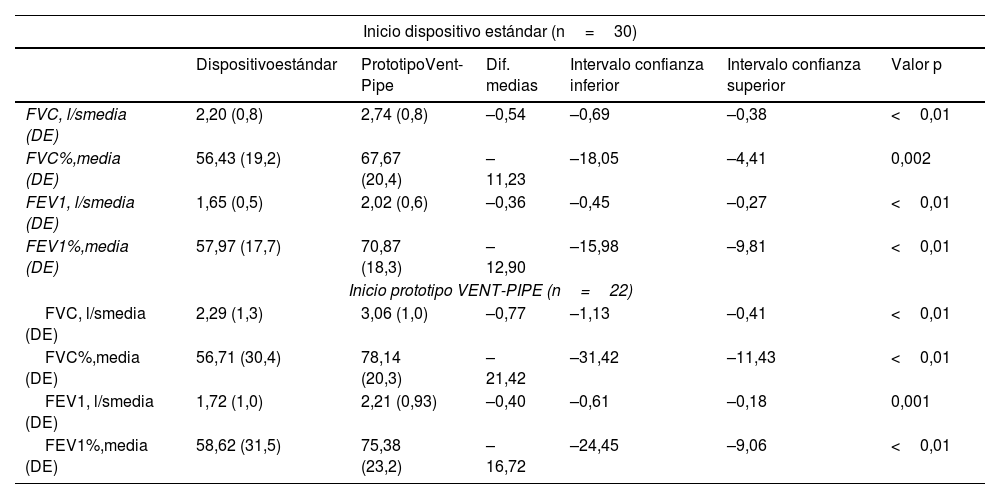 | | Inicio dispositivo estándar (n = 30) | | | | | |
|---|---|---|---|---|---|---|
| | Dispositivoestándar | PrototipoVent-Pipe | Dif. medias | Intervalo confianza inferior | Intervalo confianza superior | Valor p |
| FVC, l/smedia (DE) | 2,20 (0,8) | 2,74 (0,8) | –0,54 | –0,69 | –0,38 | < 0,01 |
| FVC%,media (DE) | 56,43 (19,2) | 67,67 (20,4) | –11,23 | –18,05 | –4,41 | 0,002 |
| FEV1, l/smedia (DE) | 1,65 (0,5) | 2,02 (0,6) | –0,36 | –0,45 | –0,27 | < 0,01 |
| FEV1%,media (DE) | 57,97 (17,7) | 70,87 (18,3) | –12,90 | –15,98 | –9,81 | < 0,01 |
| | Inicio prototipo VENT-PIPE (n = 22) | | | | | |
| FVC, l/smedia (DE) | 2,29 (1,3) | 3,06 (1,0) | –0,77 | –1,13 | –0,41 | < 0,01 |
| FVC%,media (DE) | 56,71 (30,4) | 78,14 (20,3) | –21,42 | –31,42 | –11,43 | < 0,01 |
| FEV1, l/smedia (DE) | 1,72 (1,0) | 2,21 (0,93) | –0,40 | –0,61 | –0,18 | 0,001 |
| FEV1%,media (DE) | 58,62 (31,5) | 75,38 (23,2) | –16,72 | –24,45 | –9,06 | < 0,01 |